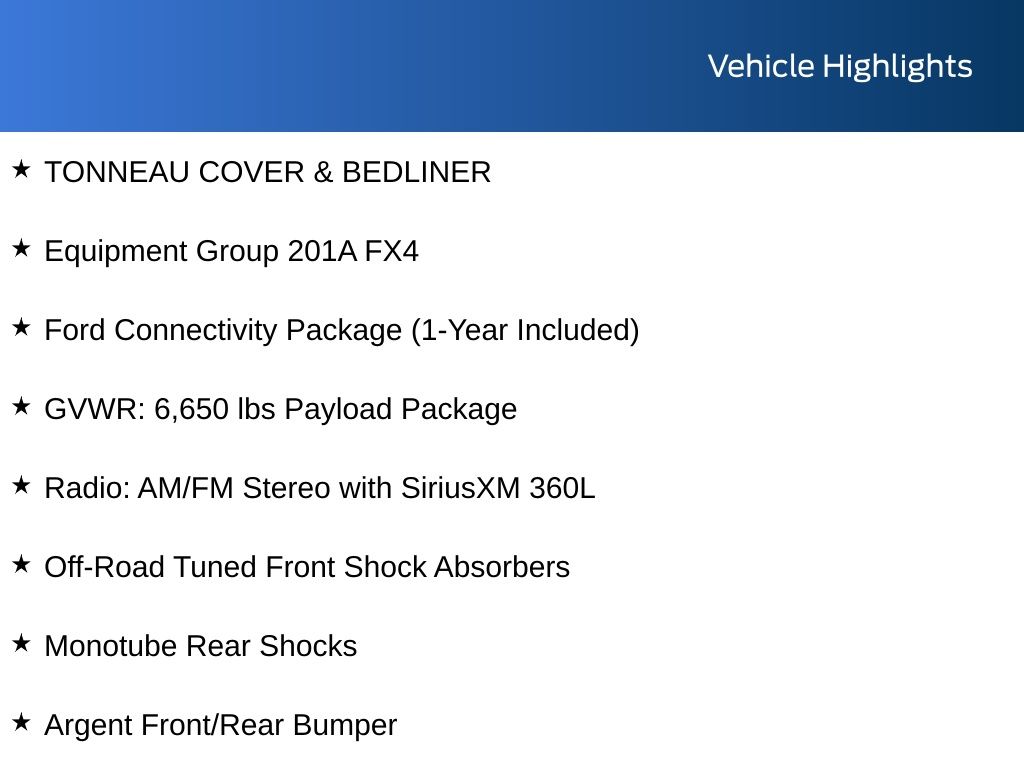 Vehicle Highlights

★ TONNEAU COVER & BEDLINER

★ Equipment Group 201A FX4

★ Ford Connectivity Package (1-Year Included)

★ GVWR: 6,650 lbs Payload Package

★ Radio: AM/FM Stereo with SiriusXM 360L

★ Off-Road Tuned Front Shock Absorbers

★ Monotube Rear Shocks

★ Argent Front/Rear Bumper